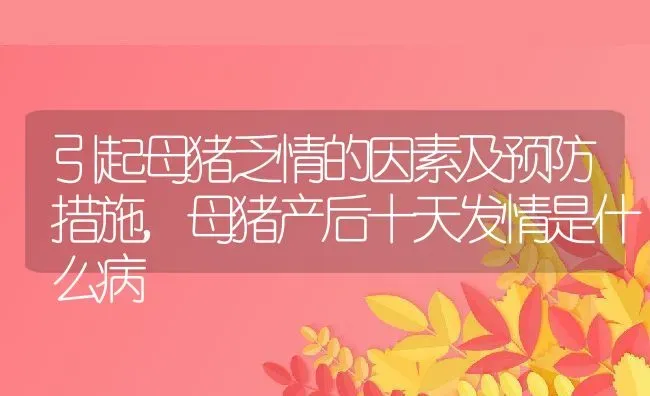 引起母猪乏情的因素及预防措施，母猪产后十天发情是什么病